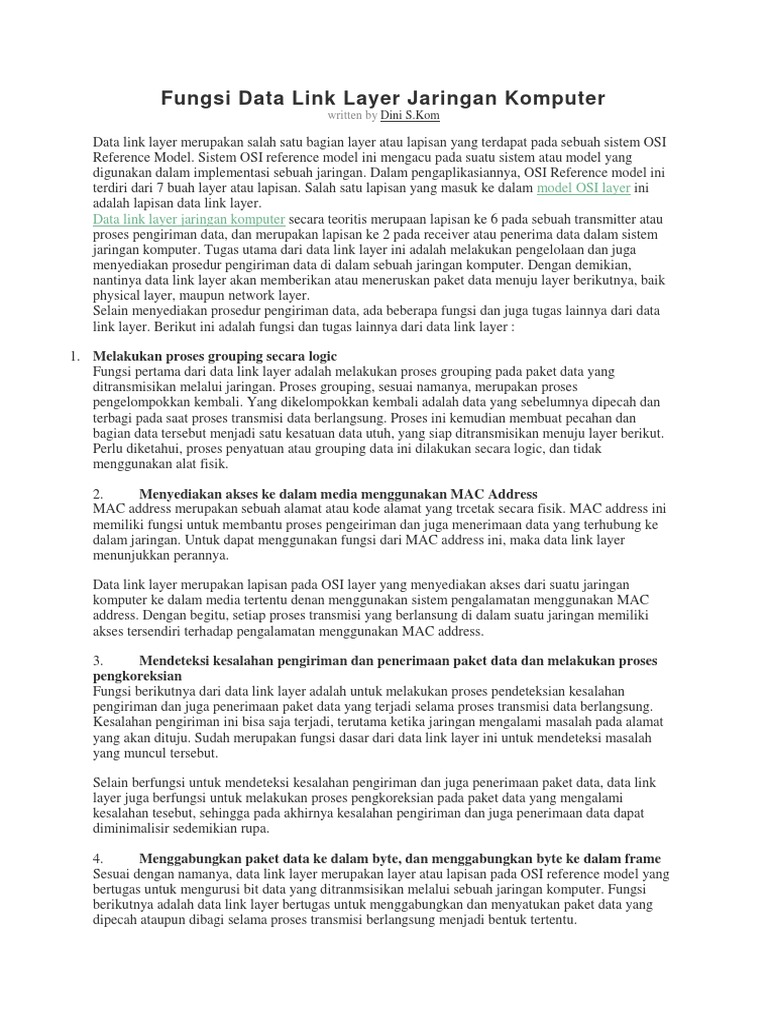 Fungsi Data Link Layer Jaringan Komputer
written by Dini S.Kom

Data link layer merupakan salah satu bagian layer atau lapisan yang terdapat pada sebuah sistem OSI Reference Model. Sistem OSI reference model ini mengacu pada suatu sistem atau model yang digunakan dalam implementasi sebuah jaringan. Dalam pengaplikasiannya, OSI Reference model ini terdiri dari 7 buah layer atau lapisan. Salah satu lapisan yang masuk ke dalam model OSI layer ini adalah lapisan data link layer.
Data link layer jaringan komputer secara teoritis merupaan lapisan ke 6 pada sebuah transmitter atau proses pengiriman data, dan merupakan lapisan ke 2 pada receiver atau penerima data dalam sistem jaringan komputer. Tugas utama dari data link layer ini adalah melakukan pengelolaan dan juga menyediakan prosedur pengiriman data di dalam sebuah jaringan komputer. Dengan demikian, nantinya data link layer akan memberikan atau meneruskan paket data menuju layer berikutnya, baik physical layer, maupun network layer.
Selain menyediakan prosedur pengiriman data, ada beberapa fungsi dan juga tugas lainnya dari data link layer. Berikut ini adalah fungsi dan tugas lainnya dari data link layer :

1. Melakukan proses grouping secara logic
Fungsi pertama dari data link layer adalah melakukan proses grouping pada paket data yang ditransmisikan melalui jaringan. Proses grouping, sesuai namanya, merupakan proses pengelompokkan kembali. Yang dikelompokkan kembali adalah data yang sebelumnya dipecah dan terbagi pada saat proses transmisi data berlangsung. Proses ini kemudian membuat pecahan dan bagian data tersebut menjadi satu kesatuan data utuh, yang siap ditransmisikan menuju layer berikut. Perlu diketahui, proses penyatuan atau grouping data ini dilakukan secara logic, dan tidak menggunakan alat fisik.

2. Menyediakan akses ke dalam media menggunakan MAC Address
MAC address merupakan sebuah alamat atau kode alamat yang trcetak secara fisik. MAC address ini memiliki fungsi untuk membantu proses pengeiriman dan juga menerimaan data yang terhubung ke dalam jaringan. Untuk dapat menggunakan fungsi dari MAC address ini, maka data link layer menunjukkan perannya.

Data link layer merupakan lapisan pada OSI layer yang menyediakan akses dari suatu jaringan komputer ke dalam media tertentu denan menggunakan sistem pengalamatan menggunakan MAC address. Dengan begitu, setiap proses transmisi yang berlansung di dalam suatu jaringan memiliki akses tersendiri terhadap pengalamatan menggunakan MAC address.

3. Mendeteksi kesalahan pengiriman dan penerimaan paket data dan melakukan proses pengkoreksian
Fungsi berikutnya dari data link layer adalah untuk melakukan proses pendeteksian kesalahan pengiriman dan juga penerimaan paket data yang terjadi selama proses transmisi data berlangsung. Kesalahan pengiriman ini bisa saja terjadi, terutama ketika jaringan mengalami masalah pada alamat yang akan dituju. Sudah merupakan fungsi dasar dari data link layer ini untuk mendeteksi masalah yang muncul tersebut.

Selain berfungsi untuk mendeteksi kesalahan pengiriman dan juga penerimaan paket data, data link layer juga berfungsi untuk melakukan proses pengkoreksian pada paket data yang mengalami kesalahan tesebut, sehingga pada akhirnya kesalahan pengiriman dan juga penerimaan data dapat diminimalisir sedemikian rupa.

4. Menggabungkan paket data ke dalam byte, dan menggabungkan byte ke dalam frame
Sesuai dengan namanya, data link layer merupakan layer atau lapisan pada OSI reference model yang bertugas untuk mengurusi bit data yang ditranmsisikan melalui sebuah jaringan komputer. Fungsi berikutnya adalah data link layer bertugas untuk menggabungkan dan menyatukan paket data yang dipecah ataupun dibagi selama proses transmisi berlangsung menjadi bentuk tertentu.